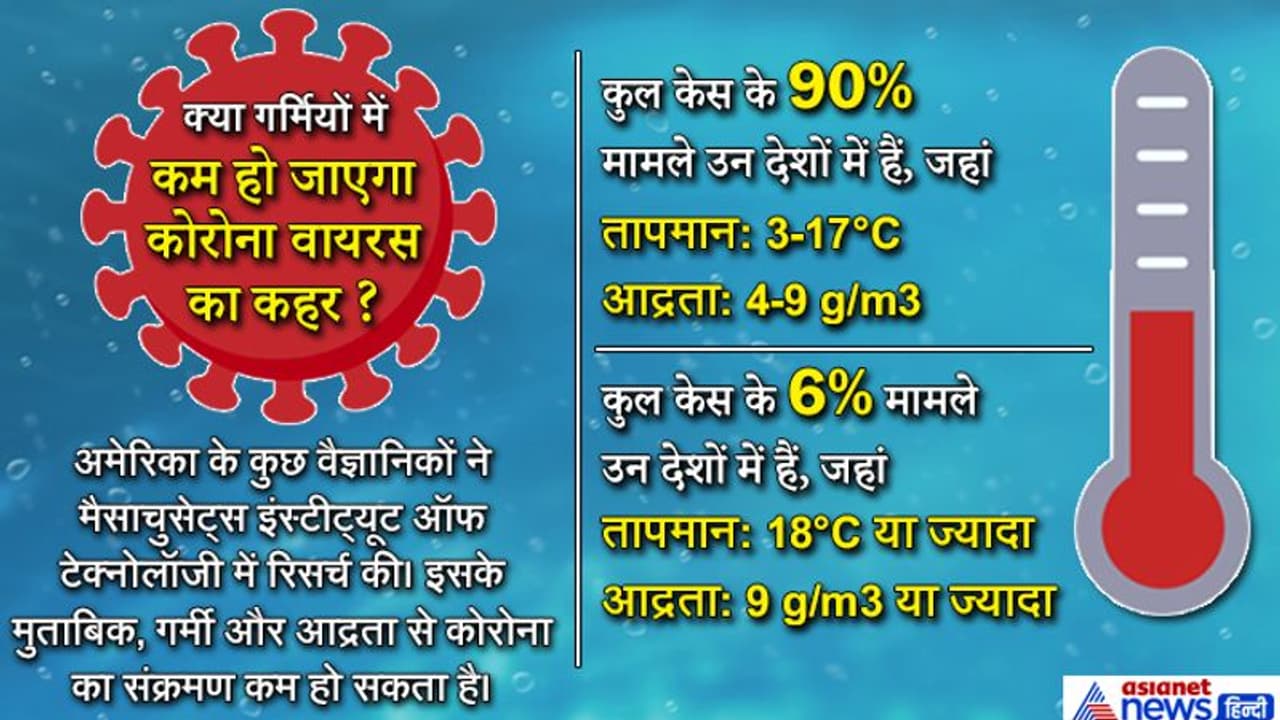 क्या गर्मियों में
कम हो जाएगा कोरोना वायरस का कहर ?

अमेरिका के कुछ वैज्ञानिकों ने मैसाचुसेट्स इंस्टीट्यूट ऑफ टेक्नोलॉजी में रिसर्च की। इसके मुताबिक, गर्मी और आद्रता से कोरोना का संक्रमण कम हो सकता है।

कुल केस के 90% मामले उन देशों में हैं, जहां
तापमान: 3-17°C
आद्रता: 4-9 g/m3

कुल केस के 6% मामले उन देशों में हैं, जहां
तापमान: 18°C या ज्यादा
आद्रता: 9 g/m3 या ज्यादा

asianet news हिन्दी